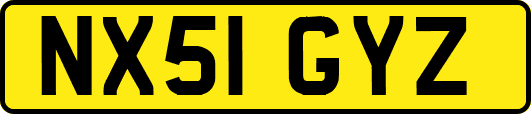 NX51 GYZ